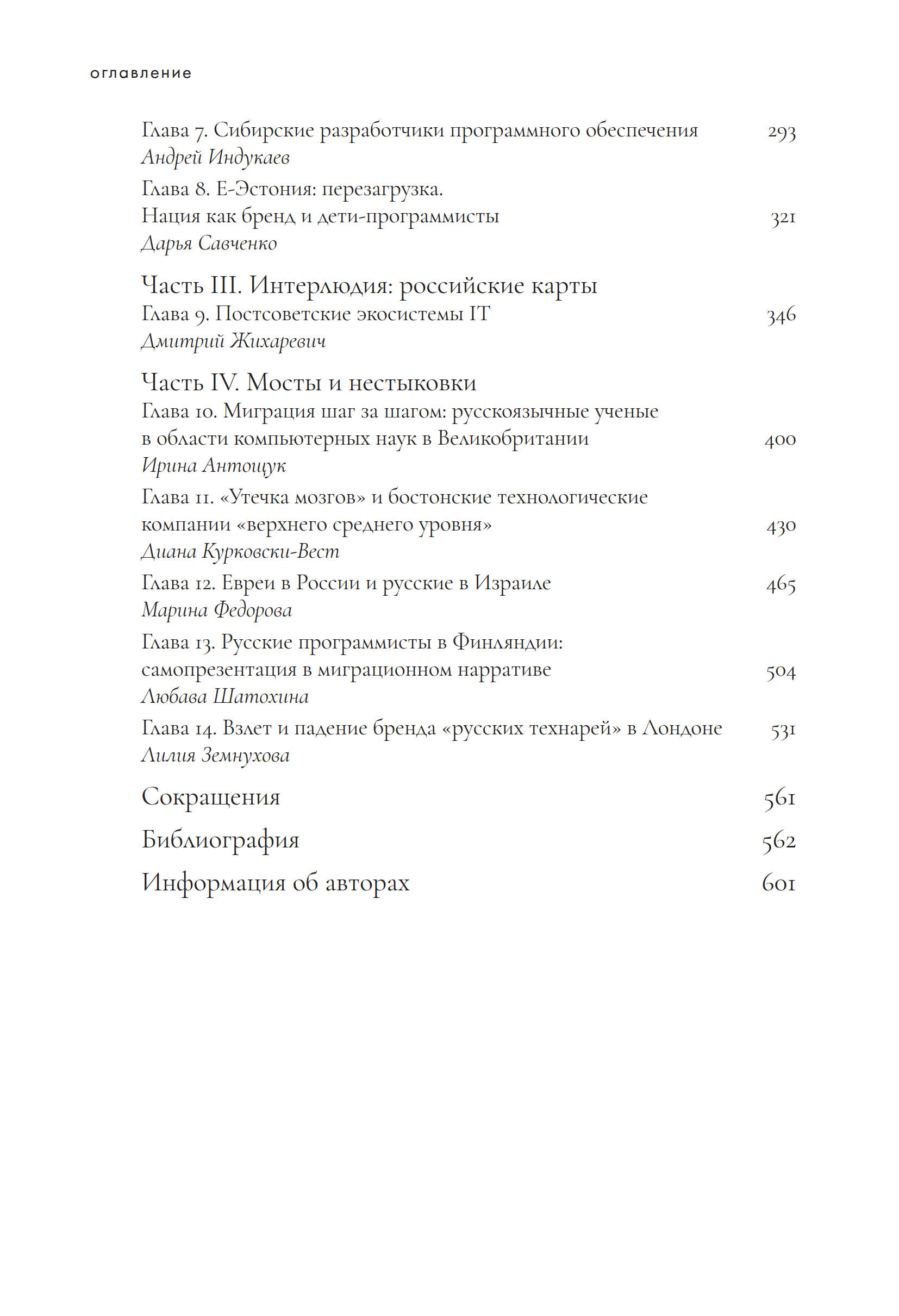 оглавление

Глава 7. Сибирские разработчики программного обеспечения 293
Андрей Индукаев

Глава 8. Е-Эстония: перезагрузка.
Нация как бренд и дети-программисты 321
Дарья Савченко

Часть III. Интерлюдия: российские карты

Глава 9. Постсоветские экосистемы IT 346
Дмитрий Жихаревич

Часть IV. Мосты и нестыковки

Глава 10. Миграция шаг за шагом: русскоязычные ученые в области компьютерных наук в Великобритании 400
Ирина Антощук

Глава 11. «Утечка мозгов» и бостонские технологические компании «верхнего среднего уровня» 430
Диана Курковски-Вест

Глава 12. Евреи в России и русские в Израиле 465
Марина Федорова

Глава 13. Русские программисты в Финляндии: самопрезентация в миграционном нарративе 504
Любава Шатохина

Глава 14. Взлет и падение бренда «русских технарей» в Лондоне 531
Лилия Земнухова

Сокращения 561

Библиография 562

Информация об авторах 601